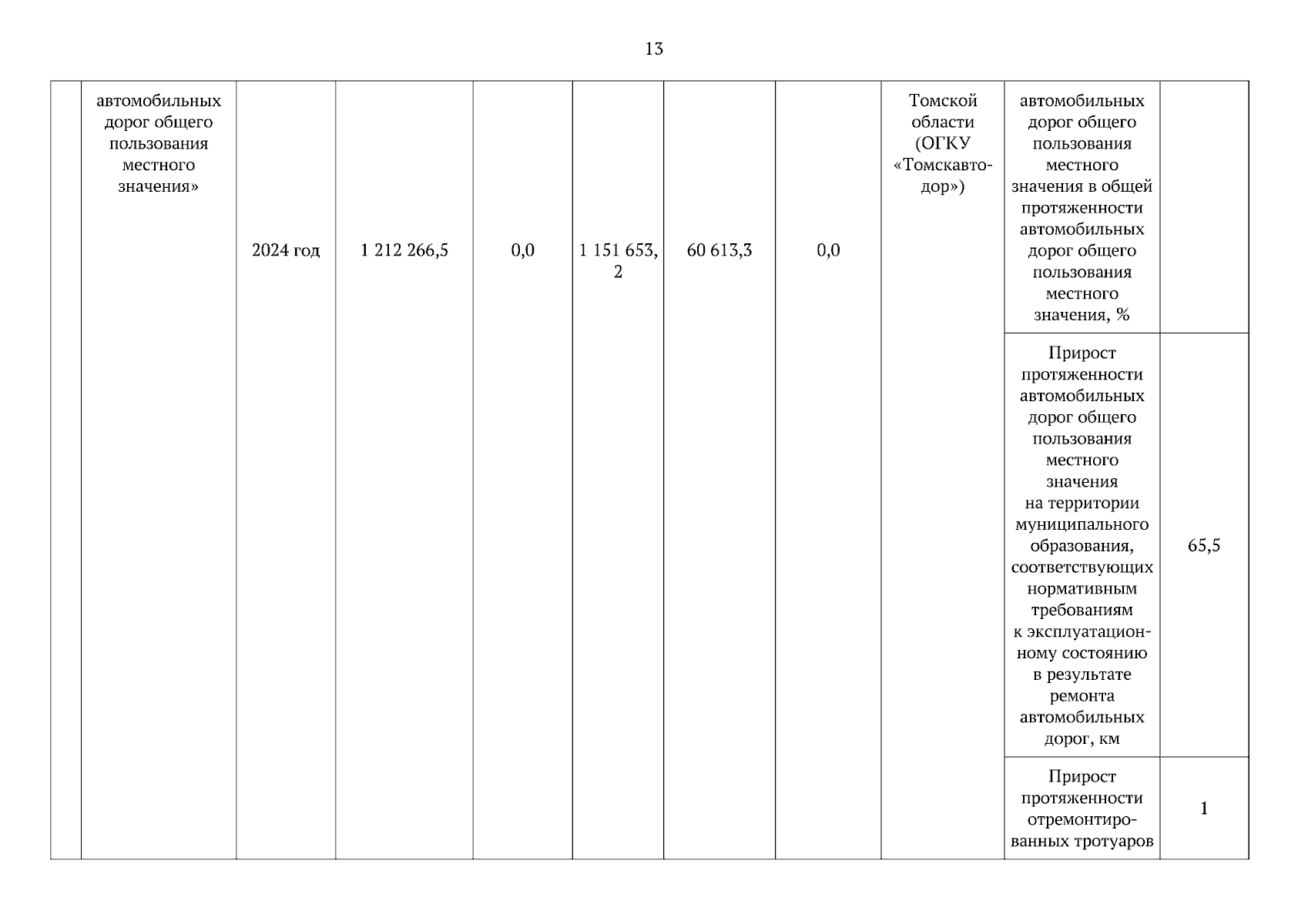 13

| | автомобильных дорог общего пользования местного значения» | 2024 год | 1 212 266,5 | 0,0 | 1 151 653,2 | 60 613,3 | 0,0 | Томской области (ОГКУ «Томскавтодор») | автомобильных дорог общего пользования местного значения в общей протяженности автомобильных дорог общего пользования местного значения, % | |
|---|---|---|---|---|---|---|---|---|---|---|
| | | | | | | | | | Прирост протяженности автомобильных дорог общего пользования местного значения на территории муниципального образования, соответствующих нормативным требованиям к эксплуатационному состоянию в результате ремонта автомобильных дорог, км | 65,5 |
| | | | | | | | | | Прирост протяженности отремонтированных тротуаров | 1 |